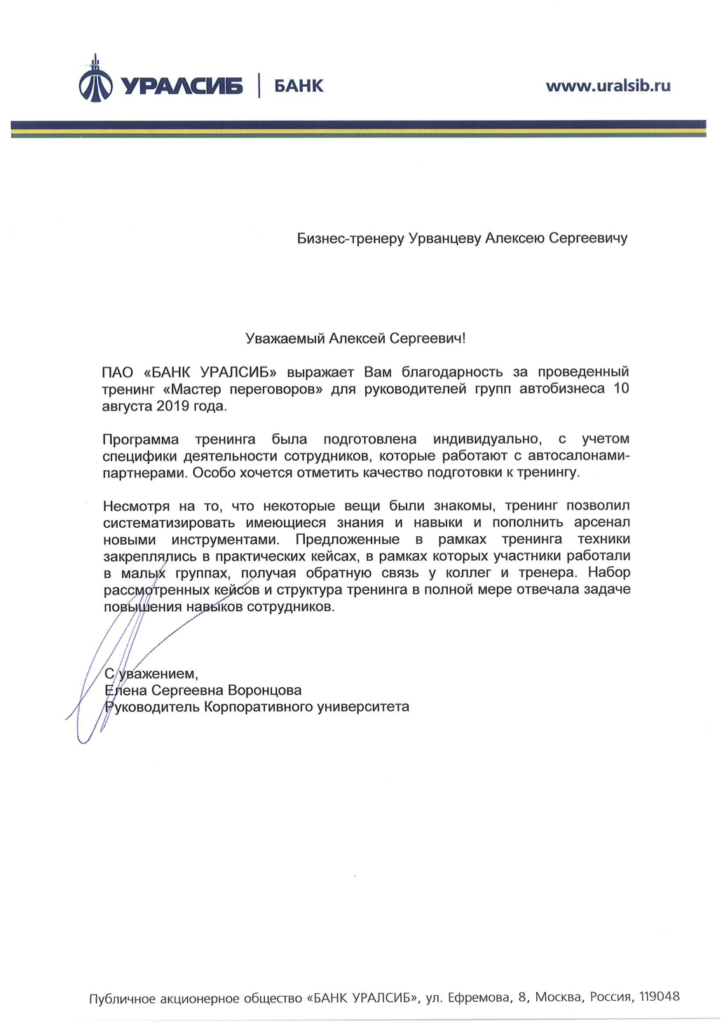 УРАЛСИБ | БАНК

www.uralsib.ru

Бизнес-тренеру Урванцеву Алексею Сергеевичу

Уважаемый Алексей Сергеевич!

ПАО «БАНК УРАЛСИБ» выражает Вам благодарность за проведенный тренинг «Мастер переговоров» для руководителей групп автобизнеса 10 августа 2019 года.

Программа тренинга была подготовлена индивидуально, с учетом специфики деятельности сотрудников, которые работают с автосалонами-партнерами. Особо хочется отметить качество подготовки к тренингу.

Несмотря на то, что некоторые вещи были знакомы, тренинг позволил систематизировать имеющиеся знания и навыки и пополнить арсенал новыми инструментами. Предложенные в рамках тренинга техники закреплялись в практических кейсах, в рамках которых участники работали в малых группах, получая обратную связь у коллег и тренера. Набор рассмотренных кейсов и структура тренинга в полной мере отвечала задаче повышения навыков сотрудников.

С уважением,
Елена Сергеевна Воронцова
Руководитель Корпоративного университета

Публичное акционерное общество «БАНК УРАЛСИБ», ул. Ефремова, 8, Москва, Россия, 119048